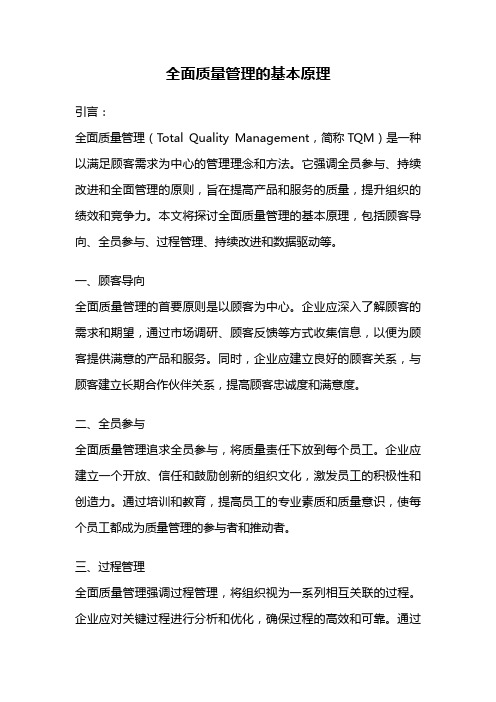 全面质量管理的基本原理

引言：

全面质量管理（Total Quality Management，简称 TQM）是一种以满足顾客需求为中心的管理理念和方法。它强调全员参与、持续改进和全面管理的原则，旨在提高产品和服务的质量，提升组织的绩效和竞争力。本文将探讨全面质量管理的基本原理，包括顾客导向、全员参与、过程管理、持续改进和数据驱动等。

一、顾客导向

全面质量管理的首要原则是以顾客为中心。企业应深入了解顾客的需求和期望，通过市场调研、顾客反馈等方式收集信息，以便为顾客提供满意的产品和服务。同时，企业应建立良好的顾客关系，与顾客建立长期合作伙伴关系，提高顾客忠诚度和满意度。

二、全员参与

全面质量管理追求全员参与，将质量责任下放到每个员工。企业应建立一个开放、信任和鼓励创新的组织文化，激发员工的积极性和创造力。通过培训和教育，提高员工的专业素质和质量意识，使每个员工都成为质量管理的参与者和推动者。

三、过程管理

全面质量管理强调过程管理，将组织视为一系列相互关联的过程。企业应对关键过程进行分析和优化，确保过程的高效和可靠。通过